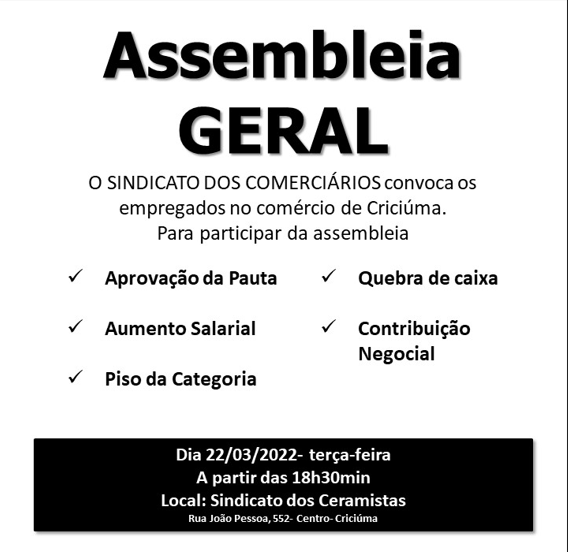 Assembleia
GERAL

O SINDICATO DOS COMERCIÁRIOS convoca os empregados no comércio de Criciúma.
Para participar da assembleia

✓ Aprovação da Pauta

✓ Aumento Salarial

✓ Piso da Categoria

✓ Quebra de caixa

✓ Contribuição Negocial

Dia 22/03/2022- terça-feira
A partir das 18h30min
Local: Sindicato dos Ceramistas
Rua João Pessoa, 552- Centro- Criciúma